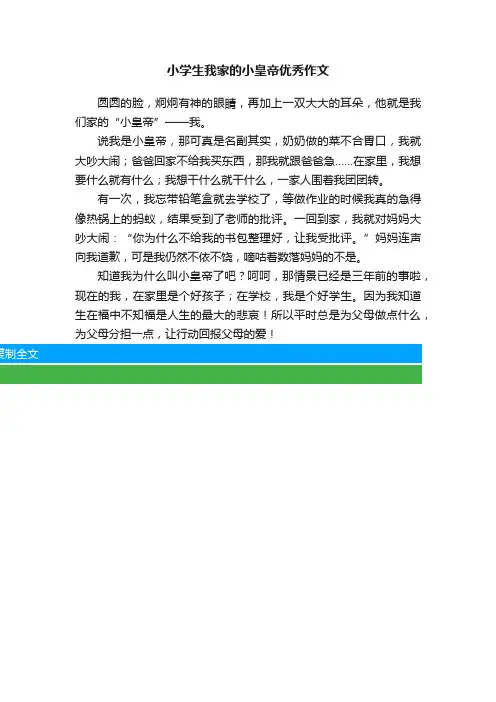 小学生我家的小皇帝优秀作文

圆圆的脸，炯炯有神的眼睛，再加上一双大大的耳朵，他就是我们家的“小皇帝”——我。

说我是小皇帝，那可真是名副其实，奶奶做的菜不合胃口，我就大吵大闹；爸爸回家不给我买东西，那我就跟爸爸急……在家里，我想要什么就有什么；我想干什么就干什么，一家人围着我团团转。

有一次，我忘带铅笔盒就去学校了，等做作业的时候我真的急得像热锅上的蚂蚁，结果受到了老师的批评。一回到家，我就对妈妈大吵大闹：“你为什么不给我的书包整理好，让我受批评。”妈妈连声向我道歉，可是我仍然不依不饶，嘀咕着数落妈妈的不是。

知道我为什么叫小皇帝了吧？呵呵，那情景已经是三年前的事啦，现在的我，在家里是个好孩子；在学校，我是个好学生。因为我知道生在福中不知福是人生的最大的悲哀！所以平时总是为父母做点什么，为父母分担一点，让行动回报父母的爱！

复制全文